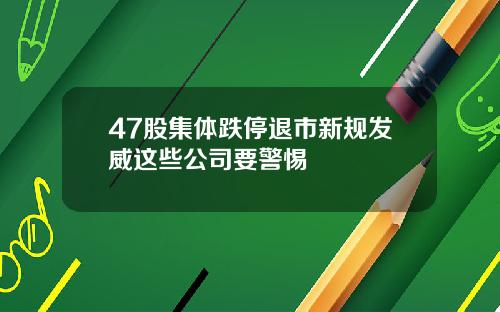 47股集体跌停退市新规发威这些公司要警惕